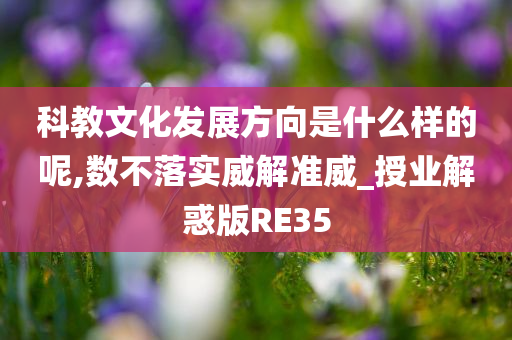 科教文化发展方向是什么样的呢,数不落实威解准威_授业解惑版RE35